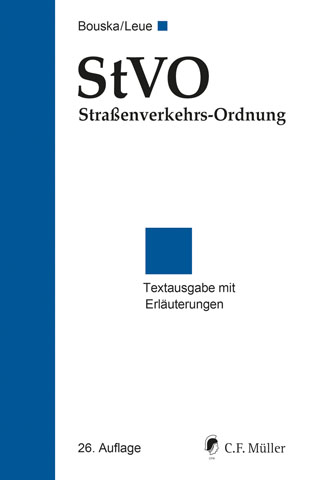 Bouska/Leue

StVO
Straßenverkehrs-Ordnung

Textausgabe mit Erläuterungen

26. Auflage

C.F. Müller